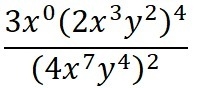 $\frac{3x^0(2x^3y^2)^4}{(4x^7y^4)^2}$